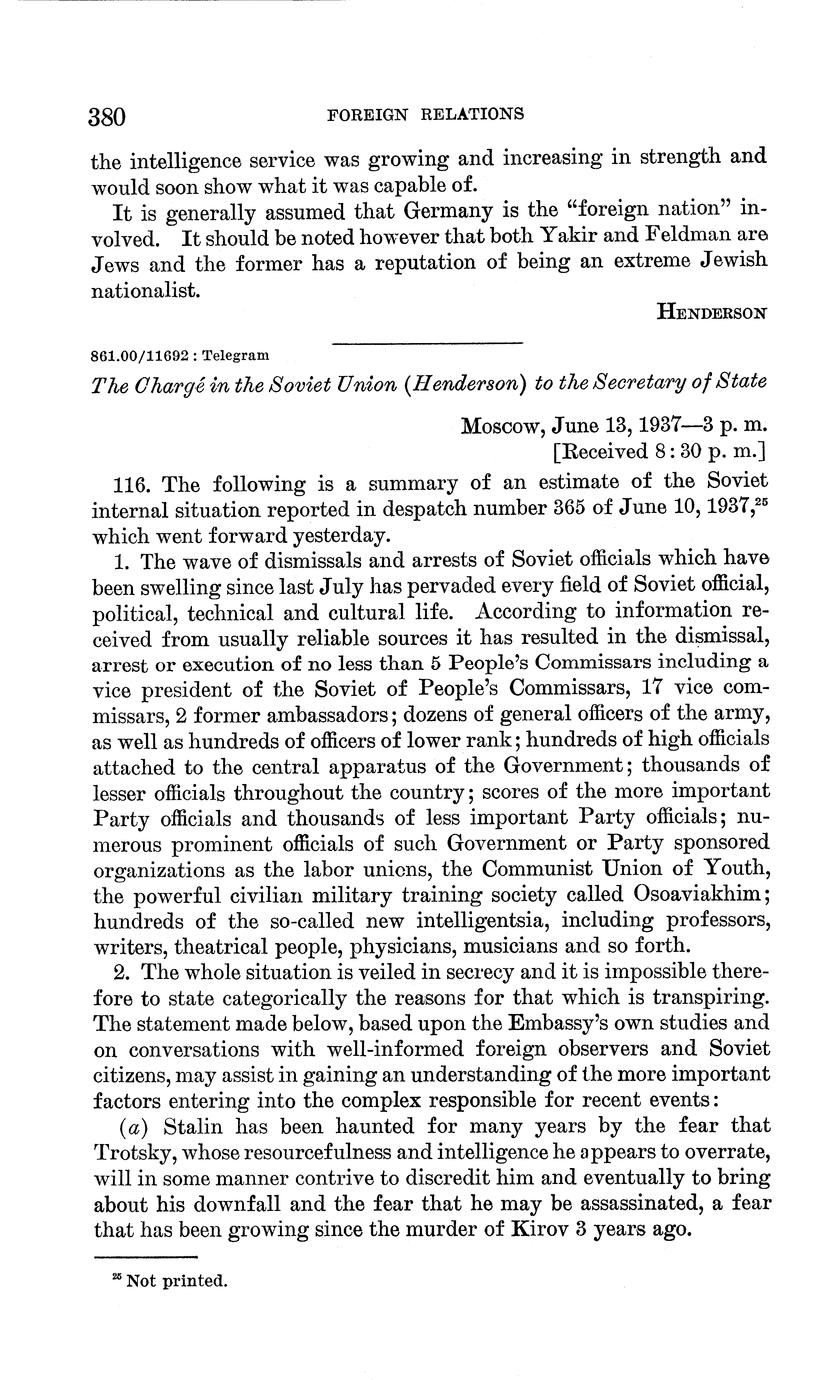 380 FOREIGN RELATIONS

the intelligence service was growing and increasing in strength and would soon show what it was capable of.

It is generally assumed that Germany is the "foreign nation" involved. It should be noted however that both Yakir and Feldman are Jews and the former has a reputation of being an extreme Jewish nationalist.

HENDERSON

861.00/11692 : Telegram

The Chargé in the Soviet Union (Henderson) to the Secretary of State

Moscow, June 13, 1937—3 p. m.
[Received 8:30 p. m.]

116. The following is a summary of an estimate of the Soviet internal situation reported in despatch number 365 of June 10, 1937,$^{25}$ which went forward yesterday.

1. The wave of dismissals and arrests of Soviet officials which have been swelling since last July has pervaded every field of Soviet official, political, technical and cultural life. According to information received from usually reliable sources it has resulted in the dismissal, arrest or execution of no less than 5 People's Commissars including a vice president of the Soviet of People's Commissars, 17 vice commissars, 2 former ambassadors; dozens of general officers of the army, as well as hundreds of officers of lower rank; hundreds of high officials attached to the central apparatus of the Government; thousands of lesser officials throughout the country; scores of the more important Party officials and thousands of less important Party officials; numerous prominent officials of such Government or Party sponsored organizations as the labor unions, the Communist Union of Youth, the powerful civilian military training society called Osoaviakhim; hundreds of the so-called new intelligentsia, including professors, writers, theatrical people, physicians, musicians and so forth.

2. The whole situation is veiled in secrecy and it is impossible therefore to state categorically the reasons for that which is transpiring. The statement made below, based upon the Embassy's own studies and on conversations with well-informed foreign observers and Soviet citizens, may assist in gaining an understanding of the more important factors entering into the complex responsible for recent events:

(a) Stalin has been haunted for many years by the fear that Trotsky, whose resourcefulness and intelligence he appears to overrate, will in some manner contrive to discredit him and eventually to bring about his downfall and the fear that he may be assassinated, a fear that has been growing since the murder of Kirov 3 years ago.

$^{25}$ Not printed.